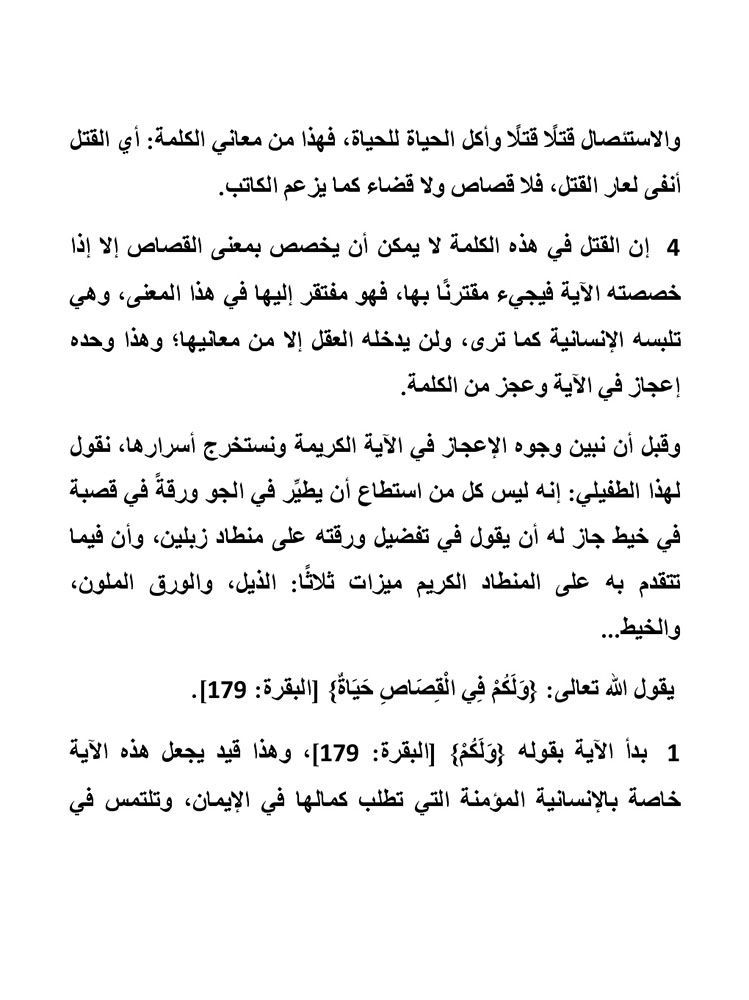 والاستئصال قتلًا قتلًا وأكل الحياة للحياة، فهذا من معاني الكلمة: أي القتل أنفى لعار القتل، فلا قصاص ولا قضاء كما يزعم الكاتب.

4 إن القتل في هذه الكلمة لا يمكن أن يخصص بمعنى القصاص إلا إذا خصصته الآية فيجيء مقترنًا بها، فهو مفتقر إليها في هذا المعنى، وهي تلبسه الإنسانية كما ترى، ولن يدخله العقل إلا من معانيها؛ وهذا وحده إعجاز في الآية وعجز من الكلمة.

وقبل أن نبين وجوه الإعجاز في الآية الكريمة ونستخرج أسرارها، نقول لهذا الطفيلي: إنه ليس كل من استطاع أن يطيِّر في الجو ورقةً في قصبة في خيط جاز له أن يقول في تفضيل ورقته على منطاد زبلين، وأن فيما تتقدم به على المنطاد الكريم ميزات ثلاثًا: الذيل، والورق الملون، والخيط...

يقول الله تعالى: {وَلَكُمْ فِي الْقِصَاصِ حَيَاةٌ} [البقرة: 179].

1 بدأ الآية بقوله {وَلَكُمْ} [البقرة: 179]، وهذا قيد يجعل هذه الآية خاصة بالإنسانية المؤمنة التي تطلب كمالها في الإيمان، وتلتمس في